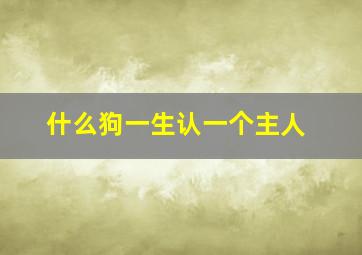 什么狗一生认一个主人